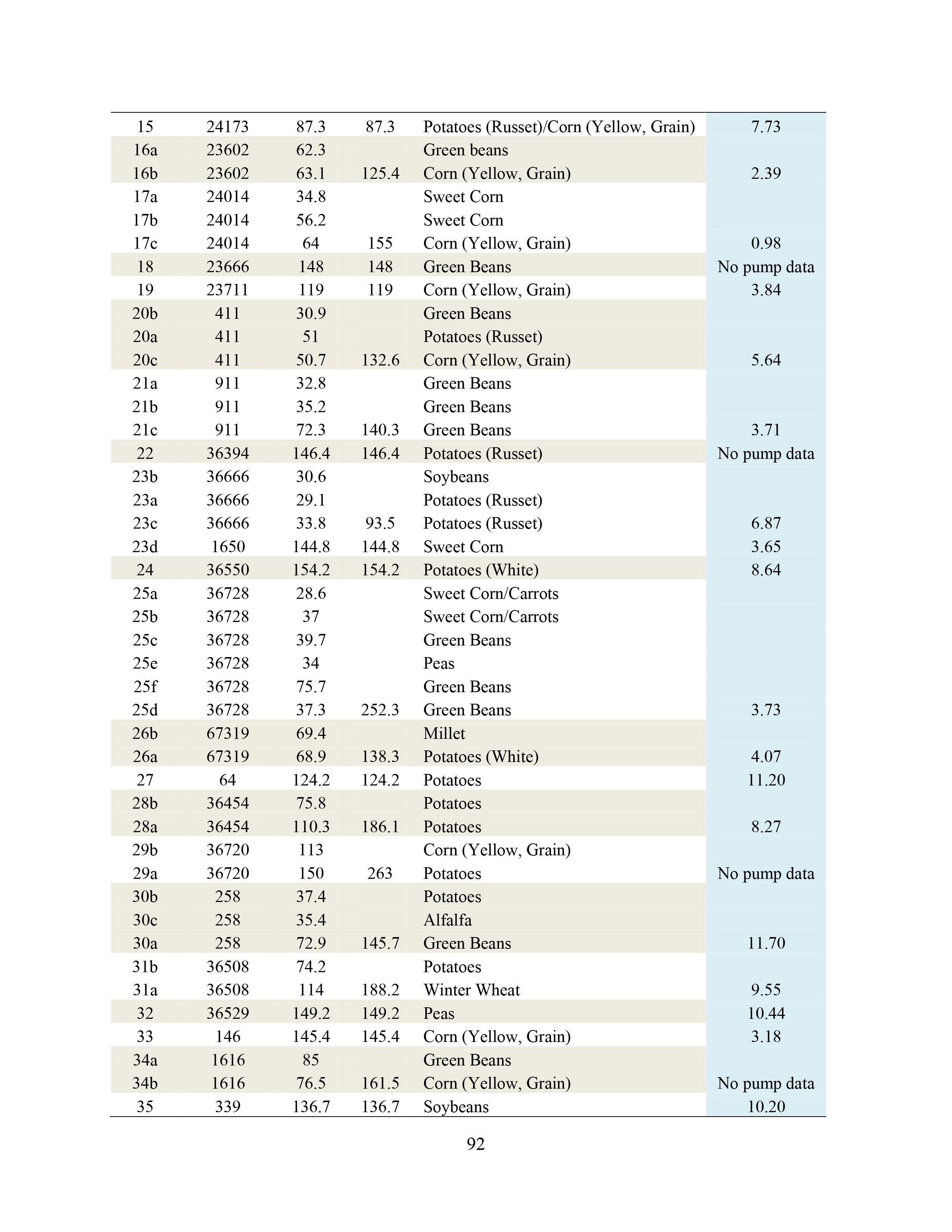 | | | | | | |
|---|---|---|---|---|---|
| 15 | 24173 | 87.3 | 87.3 | Potatoes (Russet)/Corn (Yellow, Grain) | 7.73 |
| 16a | 23602 | 62.3 | | Green beans | |
| 16b | 23602 | 63.1 | 125.4 | Corn (Yellow, Grain) | 2.39 |
| 17a | 24014 | 34.8 | | Sweet Corn | |
| 17b | 24014 | 56.2 | | Sweet Corn | |
| 17c | 24014 | 64 | 155 | Corn (Yellow, Grain) | 0.98 |
| 18 | 23666 | 148 | 148 | Green Beans | No pump data |
| 19 | 23711 | 119 | 119 | Corn (Yellow, Grain) | 3.84 |
| 20b | 411 | 30.9 | | Green Beans | |
| 20a | 411 | 51 | | Potatoes (Russet) | |
| 20c | 411 | 50.7 | 132.6 | Corn (Yellow, Grain) | 5.64 |
| 21a | 911 | 32.8 | | Green Beans | |
| 21b | 911 | 35.2 | | Green Beans | |
| 21c | 911 | 72.3 | 140.3 | Green Beans | 3.71 |
| 22 | 36394 | 146.4 | 146.4 | Potatoes (Russet) | No pump data |
| 23b | 36666 | 30.6 | | Soybeans | |
| 23a | 36666 | 29.1 | | Potatoes (Russet) | |
| 23c | 36666 | 33.8 | 93.5 | Potatoes (Russet) | 6.87 |
| 23d | 1650 | 144.8 | 144.8 | Sweet Corn | 3.65 |
| 24 | 36550 | 154.2 | 154.2 | Potatoes (White) | 8.64 |
| 25a | 36728 | 28.6 | | Sweet Corn/Carrots | |
| 25b | 36728 | 37 | | Sweet Corn/Carrots | |
| 25c | 36728 | 39.7 | | Green Beans | |
| 25e | 36728 | 34 | | Peas | |
| 25f | 36728 | 75.7 | | Green Beans | |
| 25d | 36728 | 37.3 | 252.3 | Green Beans | 3.73 |
| 26b | 67319 | 69.4 | | Millet | |
| 26a | 67319 | 68.9 | 138.3 | Potatoes (White) | 4.07 |
| 27 | 64 | 124.2 | 124.2 | Potatoes | 11.20 |
| 28b | 36454 | 75.8 | | Potatoes | |
| 28a | 36454 | 110.3 | 186.1 | Potatoes | 8.27 |
| 29b | 36720 | 113 | | Corn (Yellow, Grain) | |
| 29a | 36720 | 150 | 263 | Potatoes | No pump data |
| 30b | 258 | 37.4 | | Potatoes | |
| 30c | 258 | 35.4 | | Alfalfa | |
| 30a | 258 | 72.9 | 145.7 | Green Beans | 11.70 |
| 31b | 36508 | 74.2 | | Potatoes | |
| 31a | 36508 | 114 | 188.2 | Winter Wheat | 9.55 |
| 32 | 36529 | 149.2 | 149.2 | Peas | 10.44 |
| 33 | 146 | 145.4 | 145.4 | Corn (Yellow, Grain) | 3.18 |
| 34a | 1616 | 85 | | Green Beans | |
| 34b | 1616 | 76.5 | 161.5 | Corn (Yellow, Grain) | No pump data |
| 35 | 339 | 136.7 | 136.7 | Soybeans | 10.20 |

92